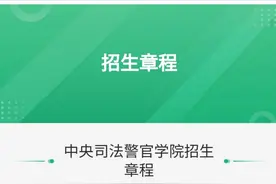 招生章程

中央司法警官学院招生章程